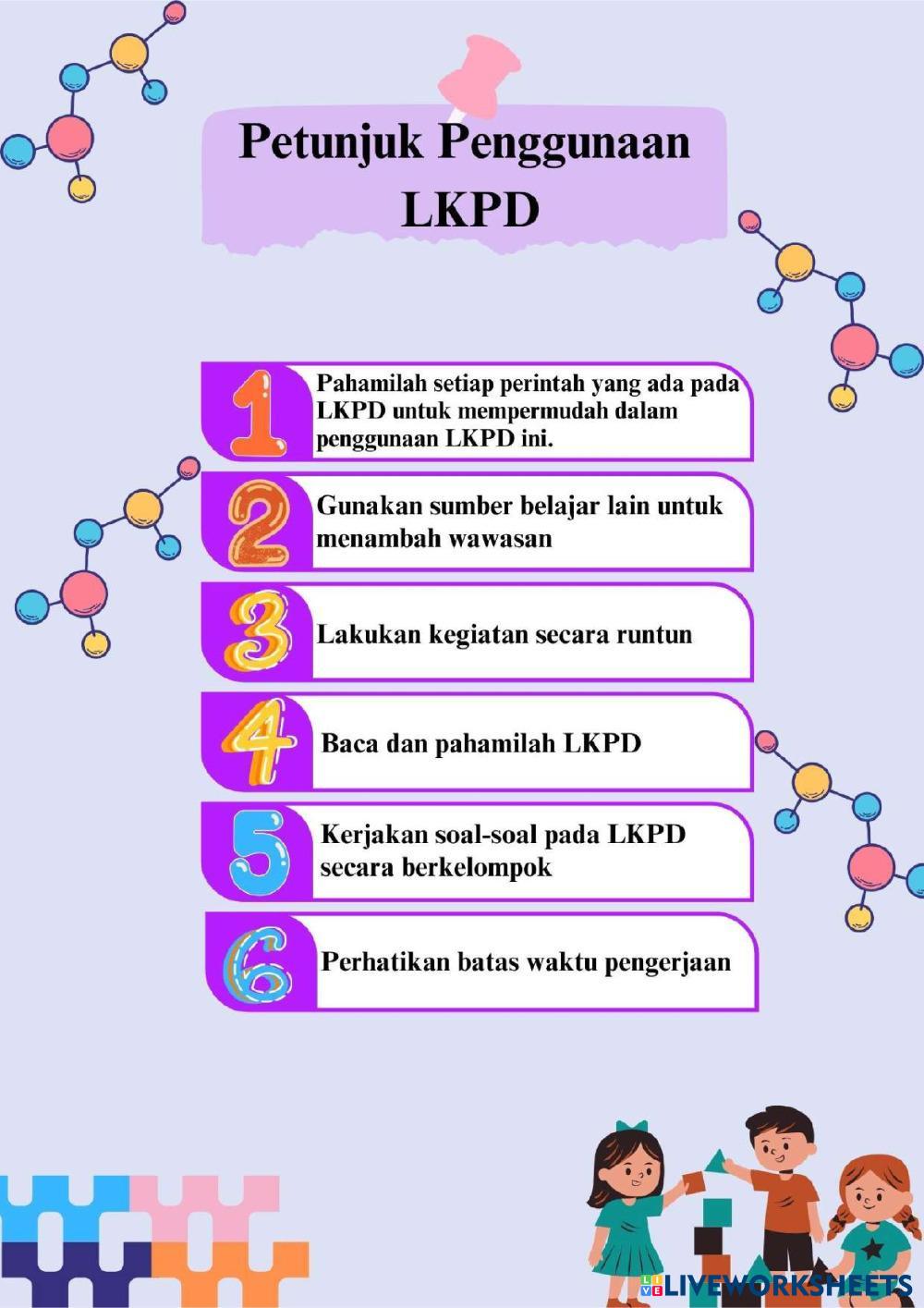 Petunjuk Penggunaan LKPD

1 Pahamilah setiap perintah yang ada pada LKPD untuk mempermudah dalam penggunaan LKPD ini.

2 Gunakan sumber belajar lain untuk menambah wawasan

3 Lakukan kegiatan secara runtun

4 Baca dan pahamilah LKPD

5 Kerjakan soal-soal pada LKPD secara berkelompok

6 Perhatikan batas waktu pengerjaan

LIVEWORKSHEETS